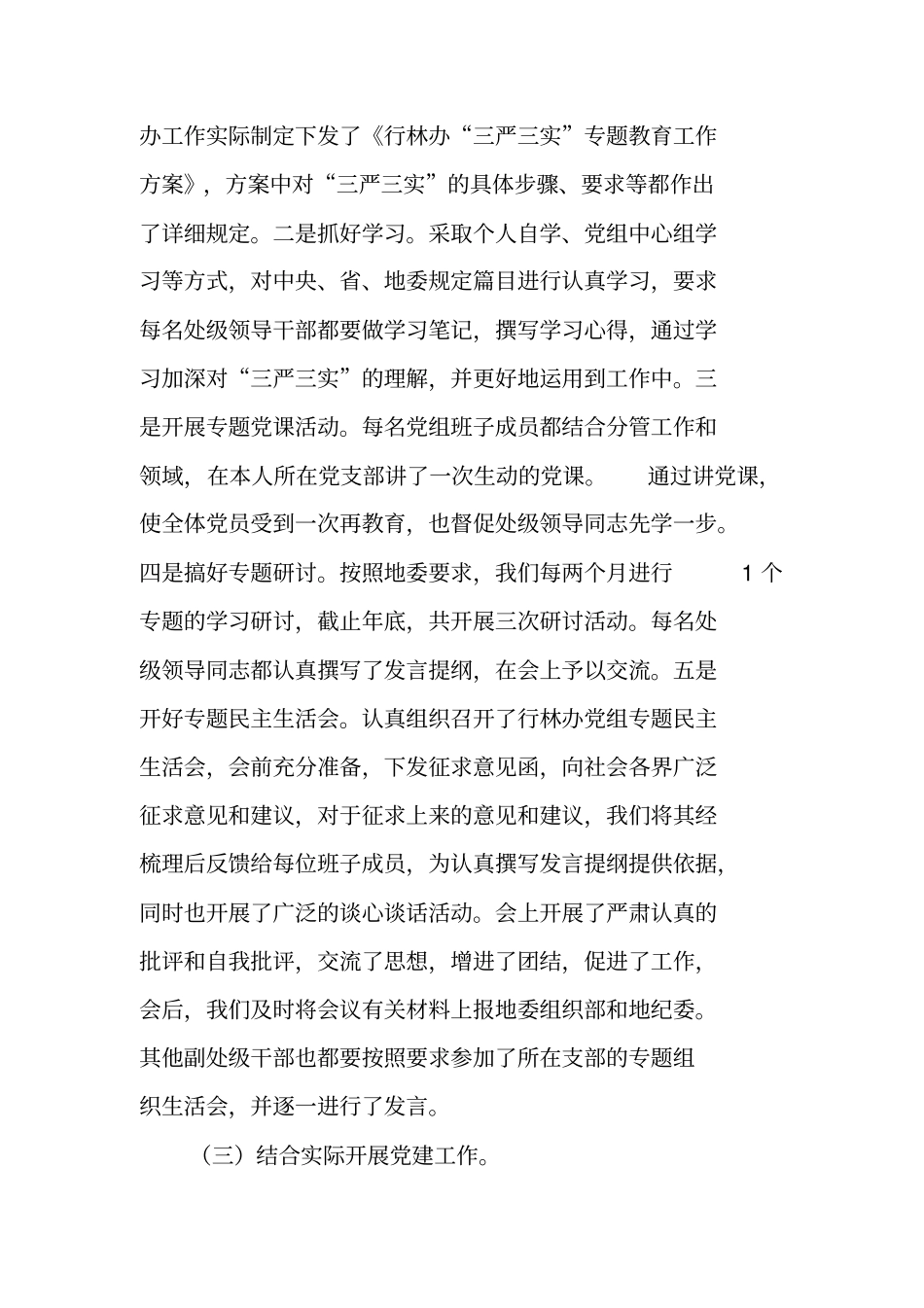 办工作实际制定下发了《行林办“三严三实”专题教育工作方案》，方案中对“三严三实”的具体步骤、要求等都作出了详细规定。二是抓好学习。采取个人自学、党组中心组学习等方式，对中央、省、地委规定篇目进行认真学习，要求每名处级领导干部都要做学习笔记，撰写学习心得，通过学习加深对“三严三实”的理解，并更好地运用到工作中。三是开展专题党课活动。每名党组班子成员都结合分管工作和领域，在本人所在党支部讲了一次生动的党课。 通过讲党课，使全体党员受到一次再教育，也督促处级领导同志先学一步。四是搞好专题研讨。按照地委要求，我们每两个月进行 1 个专题的学习研讨，截止年底，共开展三次研讨活动。每名处级领导同志都认真撰写了发言提纲，在会上予以交流。五是开好专题民主生活会。认真组织召开了行林办党组专题民主生活会，会前充分准备，下发征求意见函，向社会各界广泛征求意见和建议，对于征求上来的意见和建议，我们将其经梳理后反馈给每位班子成员，为认真撰写发言提纲提供依据，同时也开展了广泛的谈心谈话活动。会上开展了严肃认真的批评和自我批评，交流了思想，增进了团结，促进了工作，会后，我们及时将会议有关材料上报地委组织部和地纪委。其他副处级干部也都要按照要求参加了所在支部的专题组织生活会，并逐一进行了发言。

（三）结合实际开展党建工作。